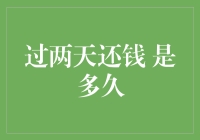 过两天还钱 是多久